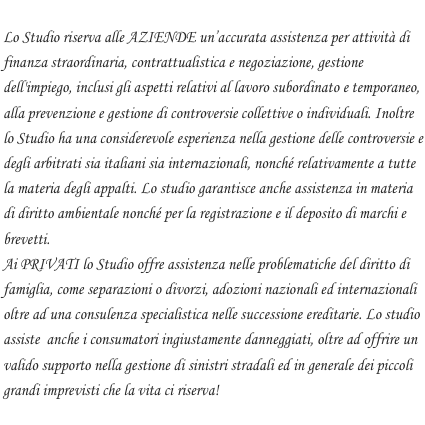 Lo Studio riserva alle AZIENDE un'accurata assistenza per attività di finanza straordinaria, contrattualistica e negoziazione, gestione dell'impiego, inclusi gli aspetti relativi al lavoro subordinato e temporaneo, alla prevenzione e gestione di controversie collettive o individuali. Inoltre lo Studio ha una considerevole esperienza nella gestione delle controversie e degli arbitrati sia italiani sia internazionali, nonché relativamente a tutte la materia degli appalti. Lo studio garantisce anche assistenza in materia di diritto ambientale nonché per la registrazione e il deposito di marchi e brevetti.
Ai PRIVATI lo Studio offre assistenza nelle problematiche del diritto di famiglia, come separazioni o divorzi, adozioni nazionali ed internazionali oltre ad una consulenza specialistica nelle successione ereditarie. Lo studio assiste anche i consumatori ingiustamente danneggiati, oltre ad offrire un valido supporto nella gestione di sinistri stradali ed in generale dei piccoli grandi imprevisti che la vita ci riserva!